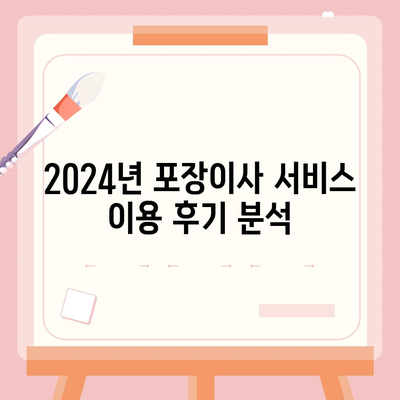 2024년 포장이사 서비스 이용 후기 분석